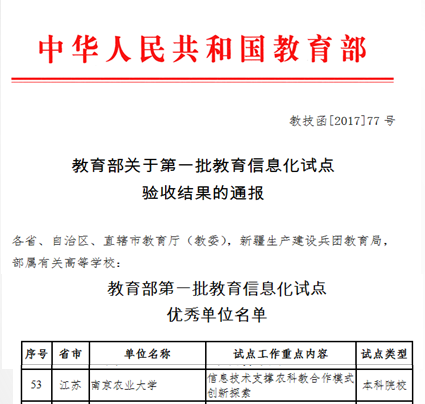 中华人民共和国教育部

教技函[2017]77 号

教育部关于第一批教育信息化试点
验收结果的通报

各省、自治区、直辖市教育厅（教委），新疆生产建设兵团教育局，部属有关高等学校：

教育部第一批教育信息化试点
优秀单位名单

| 序号 | 省市 | 单位名称 | 试点工作重点内容 | 试点类型 |
|---|---|---|---|---|
| 53 | 江苏 | 南京农业大学 | 信息技术支撑农科教合作模式创新探索 | 本科院校 |